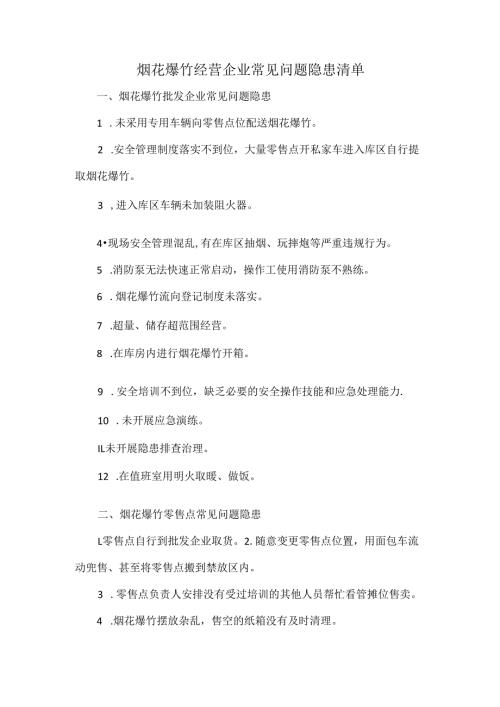 烟花爆竹经营企业常见问题隐患清单

一、烟花爆竹批发企业常见问题隐患

1 . 未采用专用车辆向零售点位配送烟花爆竹。

2 .安全管理制度落实不到位，大量零售点开私家车进入库区自行提取烟花爆竹。

3 , 进入库区车辆未加装阻火器。

4•现场安全管理混乱, 有在库区抽烟、玩摔炮等严重违规行为。

5 .消防泵无法快速正常启动，操作工使用消防泵不熟练。

6 . 烟花爆竹流向登记制度未落实。

7 .超量、储存超范围经营。

8 .在库房内进行烟花爆竹开箱。

9 . 安全培训不到位，缺乏必要的安全操作技能和应急处理能力.

10 . 未开展应急演练。

IL未开展隐患排查治理。

12 .在值班室用明火取暖、做饭。

二、烟花爆竹零售点常见问题隐患

L零售点自行到批发企业取货。2. 随意变更零售点位置，用面包车流动兜售、甚至将零售点搬到禁放区内。

3 . 零售点负责人安排没有受过培训的其他人员帮忙看管摊位售卖。

4 .烟花爆竹摆放杂乱，售空的纸箱没有及时清理。